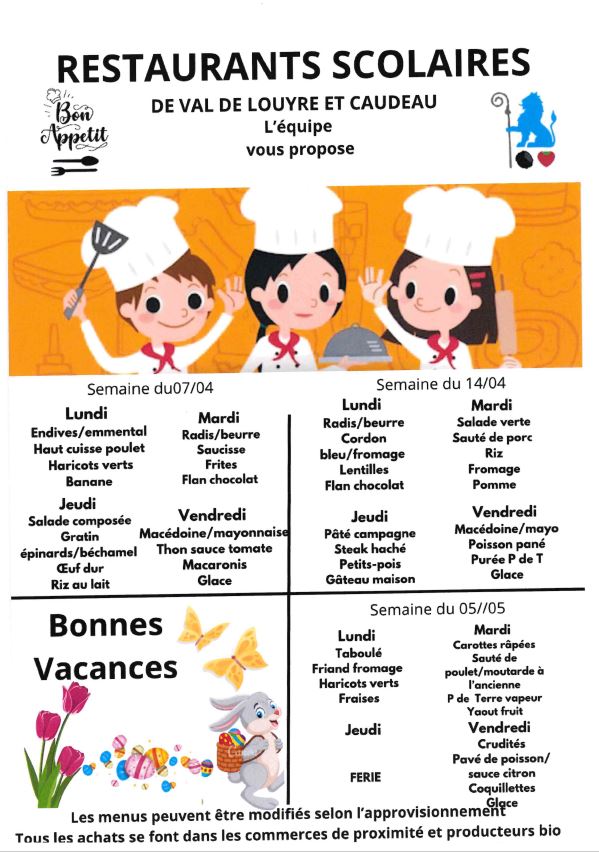 RESTAURANTS SCOLAIRES

Bon Appetit

DE VAL DE LOUYRE ET CAUDEAU
L'équipe
vous propose

Semaine du07/04

Lundi
Endives/emmental
Haut cuisse poulet
Haricots verts
Banane

Mardi
Radis/beurre
Saucisse
Frites
Flan chocolat

Jeudi
Salade composée
Gratin épinards/béchamel
Œuf dur
Riz au lait

Vendredi
Macédoine/mayonnaise
Thon sauce tomate
Macaronis
Glace

Semaine du 14/04

Lundi
Radis/beurre
Cordon bleu/fromage
Lentilles
Flan chocolat

Mardi
Salade verte
Sauté de porc
Riz
Fromage
Pomme

Jeudi
Pâté campagne
Steak haché
Petits-pois
Gâteau maison

Vendredi
Macédoine/mayo
Poisson pané
Purée P de T
Glace

Bonnes Vacances

Semaine du 05//05

Lundi
Taboulé
Friand fromage
Haricots verts
Fraises

Mardi
Carottes râpées
Sauté de poulet/moutarde à l'ancienne
P de Terre vapeur
Yaout fruit

Jeudi

FERIE

Vendredi
Crudités
Pavé de poisson/ sauce citron
Coquillettes
Glace

Les menus peuvent être modifiés selon l'approvisionnement
Tous les achats se font dans les commerces de proximité et producteurs bio